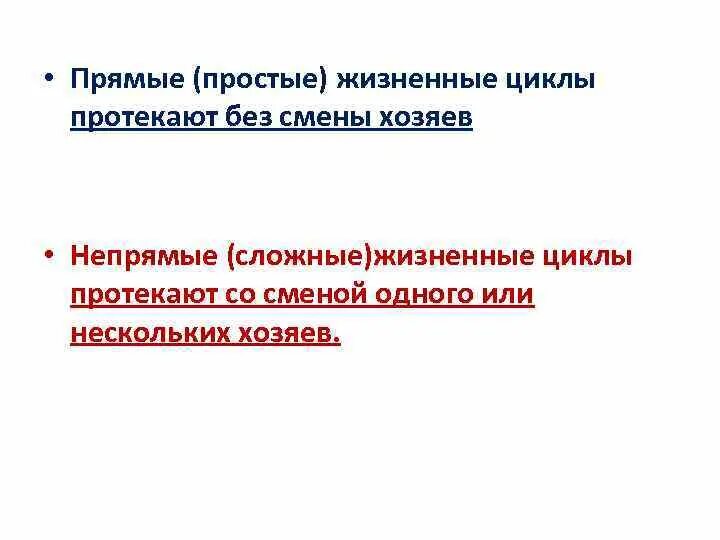 • Прямые (простые) жизненные циклы протекают без смены хозяев

• Непрямые (сложные)жизненные циклы протекают со сменой одного или нескольких хозяев.